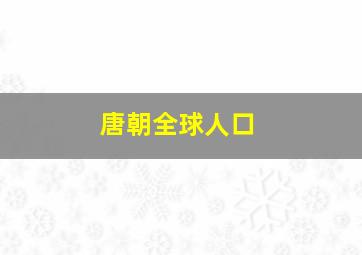 唐朝全球人口